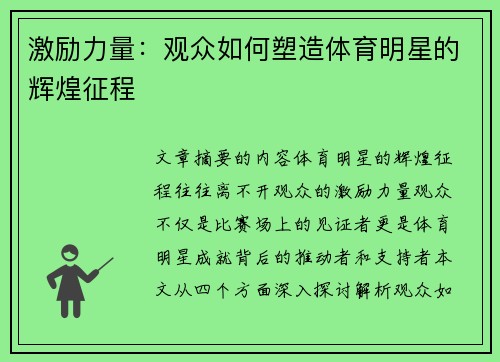 激励力量：观众如何塑造体育明星的辉煌征程

文章摘要的内容体育明星的辉煌征程往往离不开观众的激励力量观众不仅是比赛场上的见证者更是体育明星成就背后的推动者和支持者本文从四个方面深入探讨解析观众如